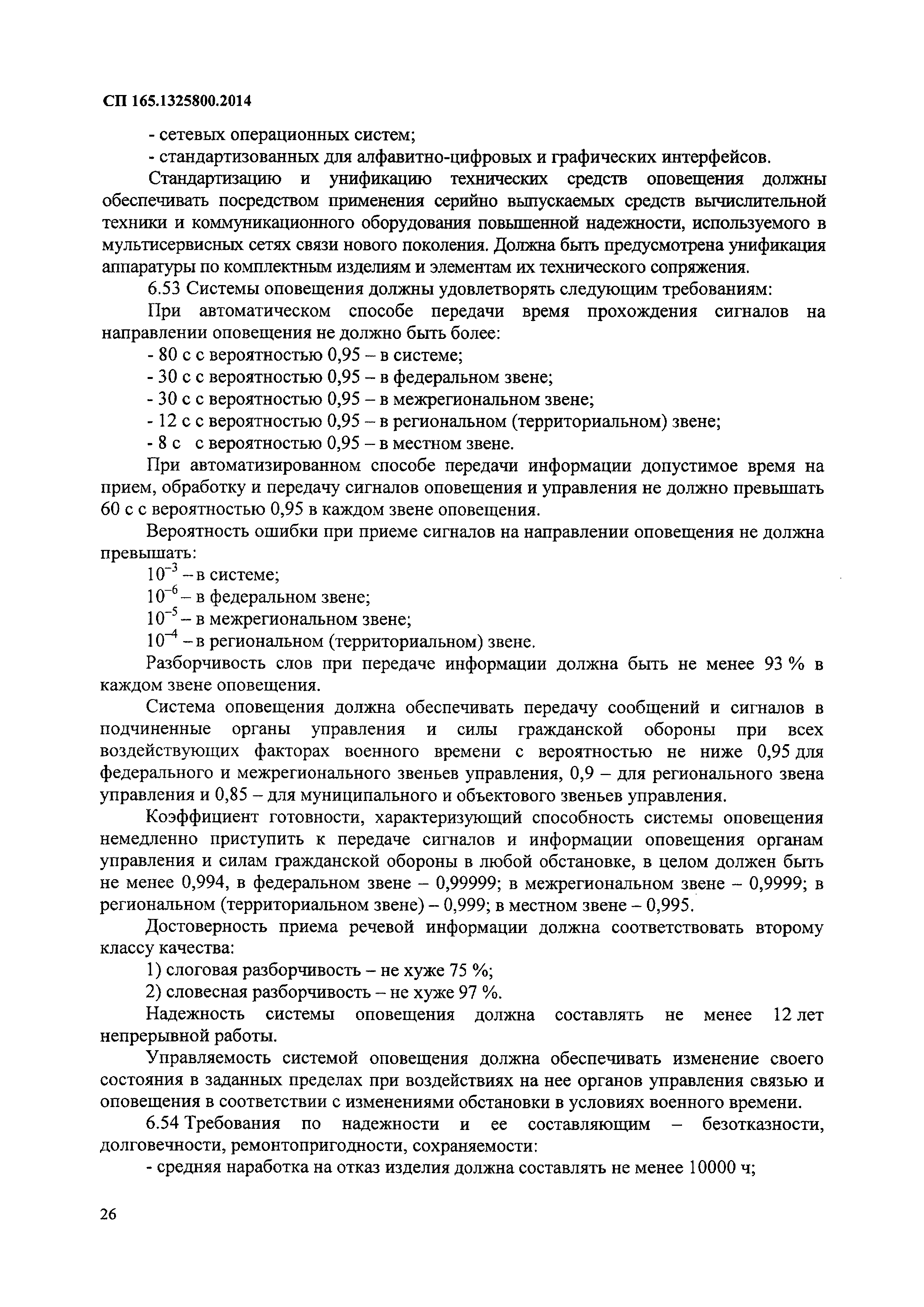 СП 165.1325800.2014

- сетевых операционных систем;

- стандартизованных для алфавитно-цифровых и графических интерфейсов.

Стандартизацию и унификацию технических средств оповещения должны обеспечивать посредством применения серийно выпускаемых средств вычислительной техники и коммуникационного оборудования повышенной надежности, используемого в мультисервисных сетях связи нового поколения. Должна быть предусмотрена унификация аппаратуры по комплектным изделиям и элементам их технического сопряжения.

6.53 Системы оповещения должны удовлетворять следующим требованиям:

При автоматическом способе передачи время прохождения сигналов на направлении оповещения не должно быть более:

- 80 с с вероятностью 0,95 – в системе;

- 30 с с вероятностью 0,95 – в федеральном звене;

- 30 с с вероятностью 0,95 – в межрегиональном звене;

- 12 с с вероятностью 0,95 – в региональном (территориальном) звене;

- 8 с с вероятностью 0,95 – в местном звене.

При автоматизированном способе передачи информации допустимое время на прием, обработку и передачу сигналов оповещения и управления не должно превышать 60 с с вероятностью 0,95 в каждом звене оповещения.

Вероятность ошибки при приеме сигналов на направлении оповещения не должна превышать:

$10^{-3}$ – в системе;

$10^{-6}$ – в федеральном звене;

$10^{-5}$ – в межрегиональном звене;

$10^{-4}$ – в региональном (территориальном) звене.

Разборчивость слов при передаче информации должна быть не менее 93 % в каждом звене оповещения.

Система оповещения должна обеспечивать передачу сообщений и сигналов в подчиненные органы управления и силы гражданской обороны при всех воздействующих факторах военного времени с вероятностью не ниже 0,95 для федерального и межрегионального звеньев управления, 0,9 – для регионального звена управления и 0,85 – для муниципального и объектового звеньев управления.

Коэффициент готовности, характеризующий способность системы оповещения немедленно приступить к передаче сигналов и информации оповещения органам управления и силам гражданской обороны в любой обстановке, в целом должен быть не менее 0,994, в федеральном звене – 0,99999; в межрегиональном звене – 0,9999; в региональном (территориальном звене) – 0,999; в местном звене – 0,995.

Достоверность приема речевой информации должна соответствовать второму классу качества:

1) слоговая разборчивость – не хуже 75 %;

2) словесная разборчивость – не хуже 97 %.

Надежность системы оповещения должна составлять не менее 12 лет непрерывной работы.

Управляемость системой оповещения должна обеспечивать изменение своего состояния в заданных пределах при воздействиях на нее органов управления связью и оповещения в соответствии с изменениями обстановки в условиях военного времени.

6.54 Требования по надежности и ее составляющим – безотказности, долговечности, ремонтопригодности, сохраняемости:

- средняя наработка на отказ изделия должна составлять не менее 10000 ч;

26